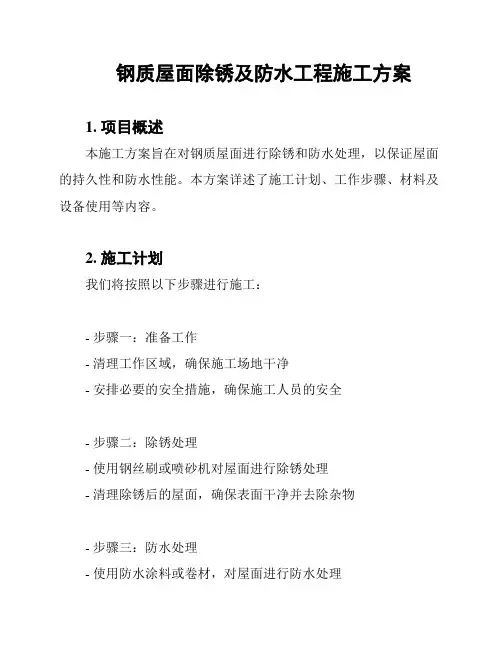 钢质屋面除锈及防水工程施工方案

1. 项目概述

本施工方案旨在对钢质屋面进行除锈和防水处理，以保证屋面的持久性和防水性能。本方案详述了施工计划、工作步骤、材料及设备使用等内容。

2. 施工计划

我们将按照以下步骤进行施工：

- 步骤一：准备工作
- 清理工作区域，确保施工场地干净
- 安排必要的安全措施，确保施工人员的安全

- 步骤二：除锈处理
- 使用钢丝刷或喷砂机对屋面进行除锈处理
- 清理除锈后的屋面，确保表面干净并去除杂物

- 步骤三：防水处理
- 使用防水涂料或卷材，对屋面进行防水处理